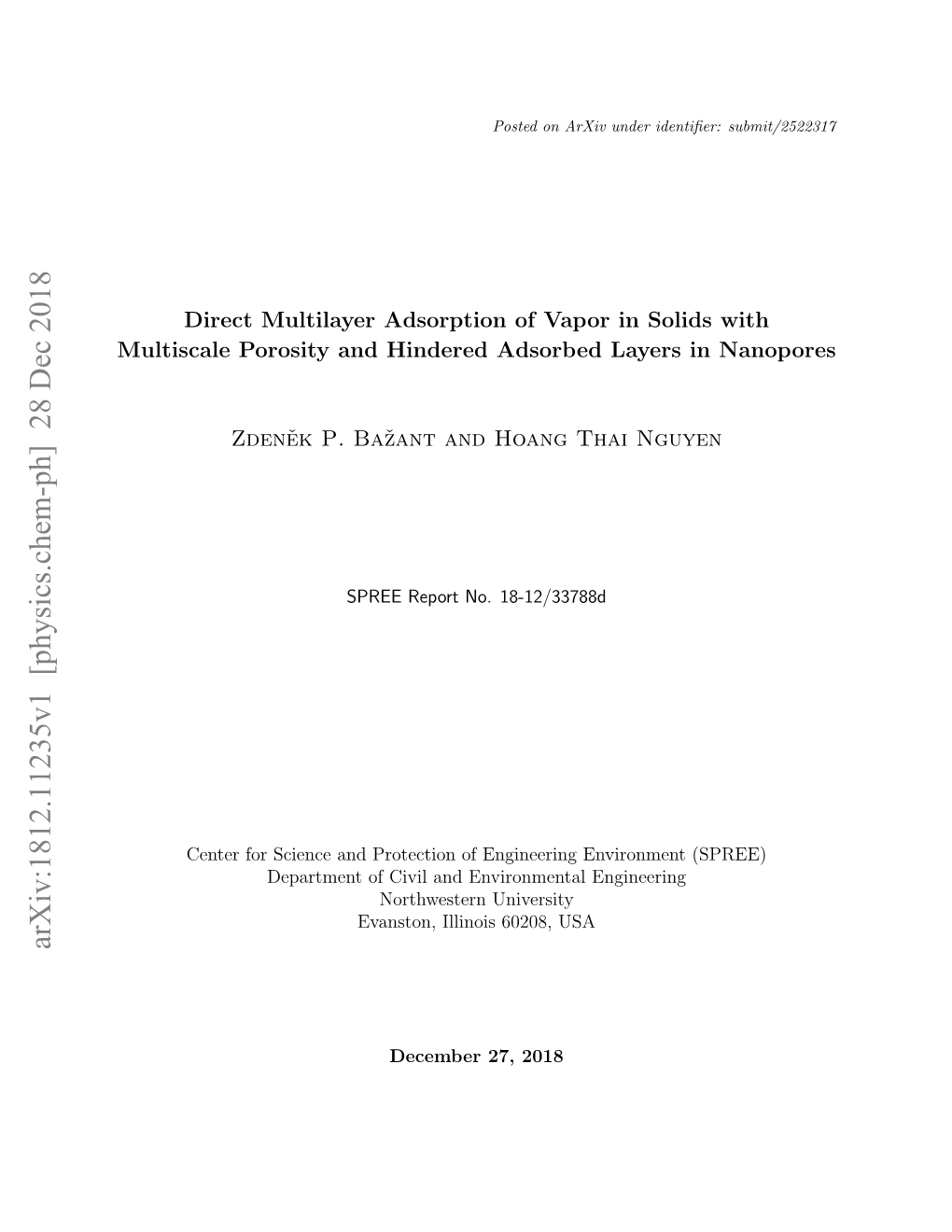 Posted on ArXiv under identifier: submit/2522317

arXiv:1812.11235v1 [physics.chem-ph] 28 Dec 2018

Direct Multilayer Adsorption of Vapor in Solids with Multiscale Porosity and Hindered Adsorbed Layers in Nanopores

Zdeněk P. Bažant and Hoang Thai Nguyen

SPREE Report No. 18-12/33788d

Center for Science and Protection of Engineering Environment (SPREE)
Department of Civil and Environmental Engineering
Northwestern University
Evanston, Illinois 60208, USA

December 27, 2018